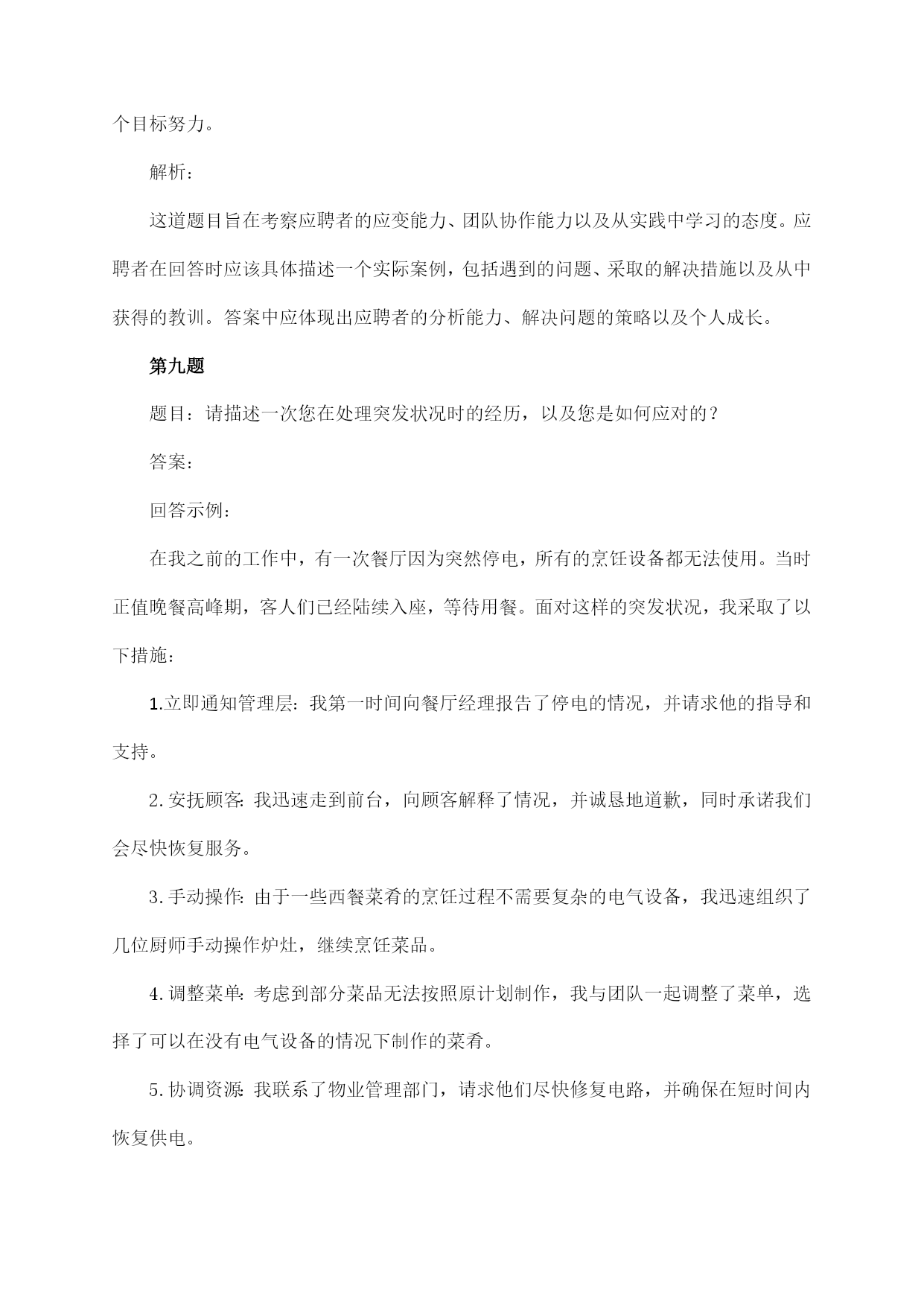 个目标努力。

解析：

这道题目旨在考察应聘者的应变能力、团队协作能力以及从实践中学习的态度。应聘者在回答时应该具体描述一个实际案例，包括遇到的问题、采取的解决措施以及从中获得的教训。答案中应体现出应聘者的分析能力、解决问题的策略以及个人成长。

第九题

题目：请描述一次您在处理突发状况时的经历，以及您是如何应对的？

答案：

回答示例：

在我之前的工作中，有一次餐厅因为突然停电，所有的烹饪设备都无法使用。当时正值晚餐高峰期，客人们已经陆续入座，等待用餐。面对这样的突发状况，我采取了以下措施：

1.立即通知管理层：我第一时间向餐厅经理报告了停电的情况，并请求他的指导和支持。

2.安抚顾客：我迅速走到前台，向顾客解释了情况，并诚恳地道歉，同时承诺我们会尽快恢复服务。

3.手动操作：由于一些西餐菜肴的烹饪过程不需要复杂的电气设备，我迅速组织了几位厨师手动操作炉灶，继续烹饪菜品。

4.调整菜单：考虑到部分菜品无法按照原计划制作，我与团队一起调整了菜单，选择了可以在没有电气设备的情况下制作的菜肴。

5.协调资源：我联系了物业管理部门，请求他们尽快修复电路，并确保在短时间内恢复供电。